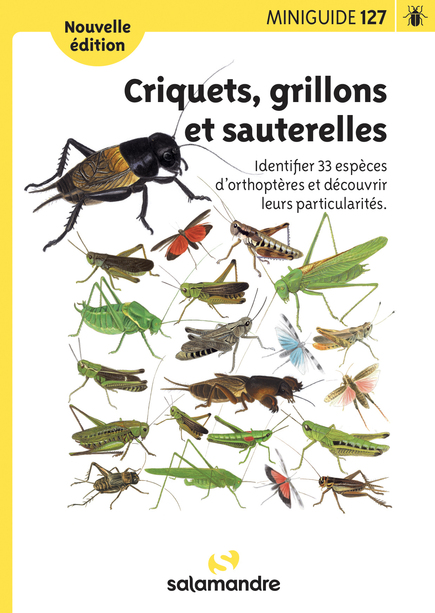 Nouvelle édition

MINIGUIDE 127

Criquets, grillons et sauterelles

Identifier 33 espèces d'orthoptères et découvrir leurs particularités.

salamandre